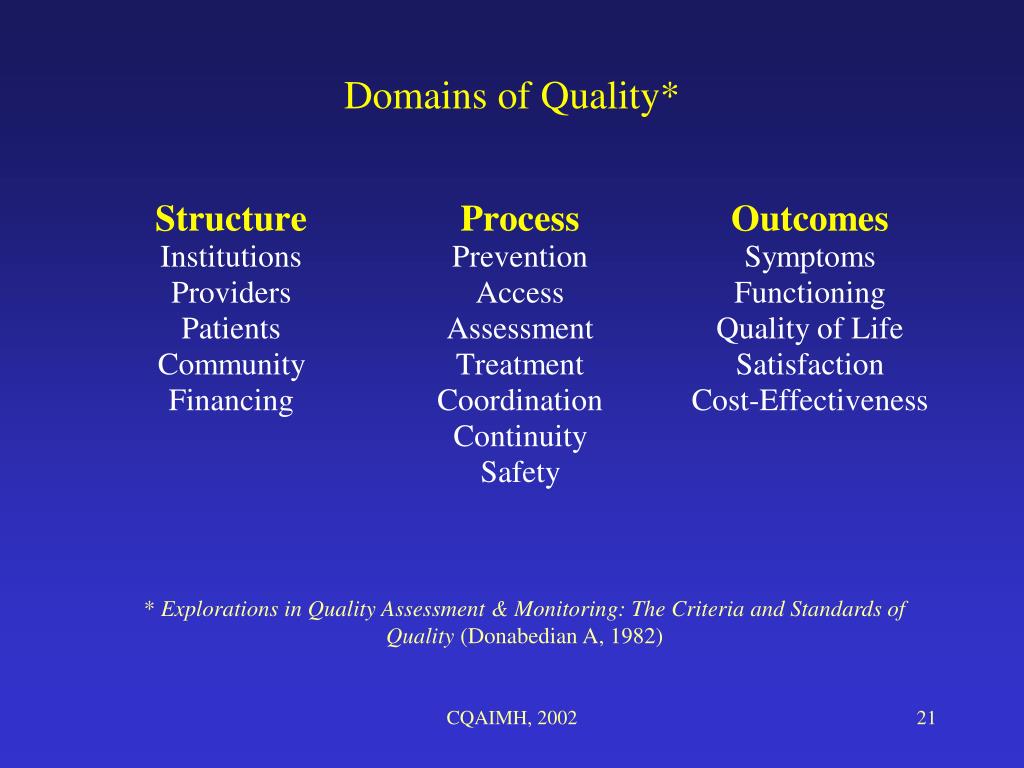 Domains of Quality*

Structure
Institutions
Providers
Patients
Community
Financing

Process
Prevention
Access
Assessment
Treatment
Coordination
Continuity
Safety

Outcomes
Symptoms
Functioning
Quality of Life
Satisfaction
Cost-Effectiveness

* Explorations in Quality Assessment & Monitoring: The Criteria and Standards of Quality (Donabedian A, 1982)

CQAIMH, 2002

21